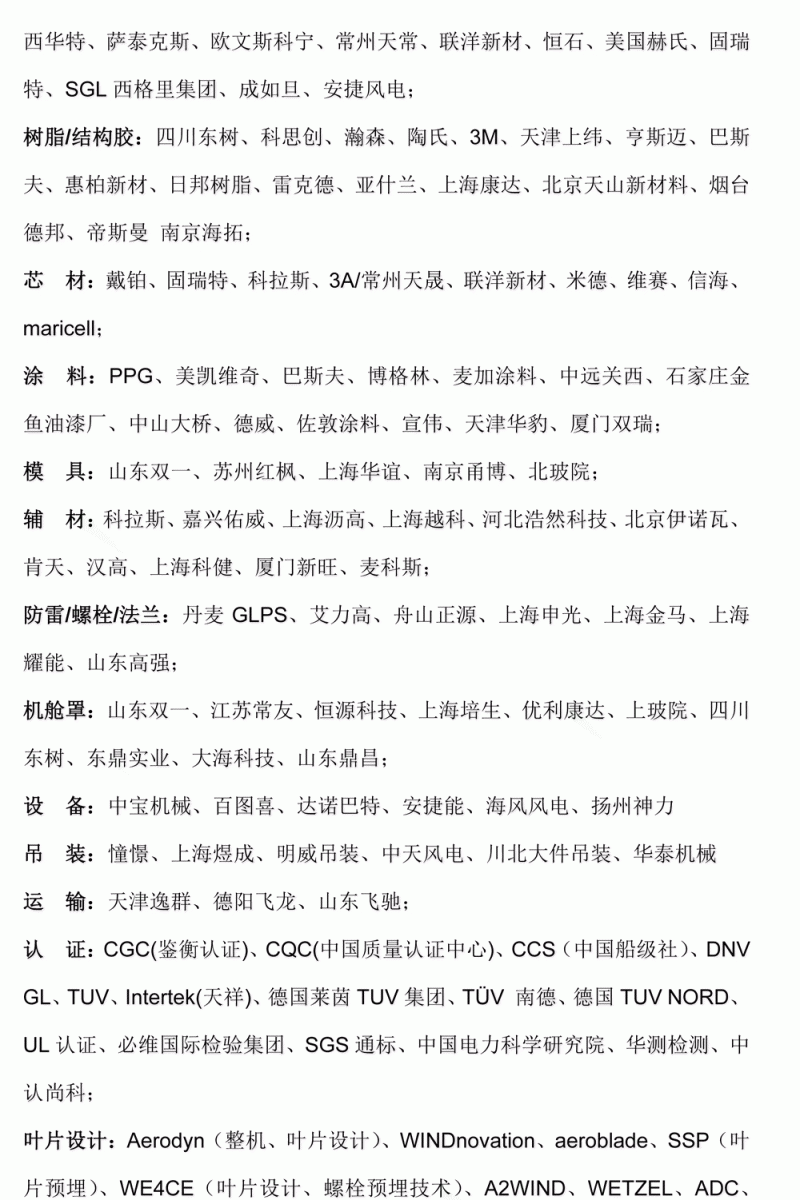 西华特、萨泰克斯、欧文斯科宁、常州天常、联洋新材、恒石、美国赫氏、固瑞特、SGL 西格里集团、成如旦、安捷风电；

树脂/结构胶：四川东树、科思创、瀚森、陶氏、3M、天津上纬、亨斯迈、巴斯夫、惠柏新材、日邦树脂、雷克德、亚什兰、上海康达、北京天山新材料、烟台德邦、帝斯曼 南京海拓；

芯 材：戴铂、固瑞特、科拉斯、3A/常州天晟、联洋新材、米德、维赛、信海、maricell；

涂 料：PPG、美凯维奇、巴斯夫、博格林、麦加涂料、中远关西、石家庄金鱼油漆厂、中山大桥、德威、佐敦涂料、宣伟、天津华豹、厦门双瑞；

模 具：山东双一、苏州红枫、上海华谊、南京甬博、北玻院；

辅 材：科拉斯、嘉兴佑威、上海沥高、上海越科、河北浩然科技、北京伊诺瓦、肯天、汉高、上海科健、厦门新旺、麦科斯；

防雷/螺栓/法兰：丹麦 GLPS、艾力高、舟山正源、上海申光、上海金马、上海耀能、山东高强；

机舱罩：山东双一、江苏常友、恒源科技、上海培生、优利康达、上玻院、四川东树、东鼎实业、大海科技、山东鼎昌；

设 备：中宝机械、百图喜、达诺巴特、安捷能、海风风电、扬州神力

吊 装：憧憬、上海煜成、明威吊装、中天风电、川北大件吊装、华泰机械

运 输：天津逸群、德阳飞龙、山东飞驰；

认 证：CGC(鉴衡认证)、CQC(中国质量认证中心)、CCS（中国船级社）、DNV GL、TUV、Intertek(天祥)、德国莱茵 TUV 集团、TÜV 南德、德国 TUV NORD、UL 认证、必维国际检验集团、SGS 通标、中国电力科学研究院、华测检测、中认尚科；

叶片设计：Aerodyn（整机、叶片设计）、WINDnovation、aeroblade、SSP（叶片预埋）、WE4CE（叶片设计、螺栓预埋技术）、A2WIND、WETZEL、ADC、